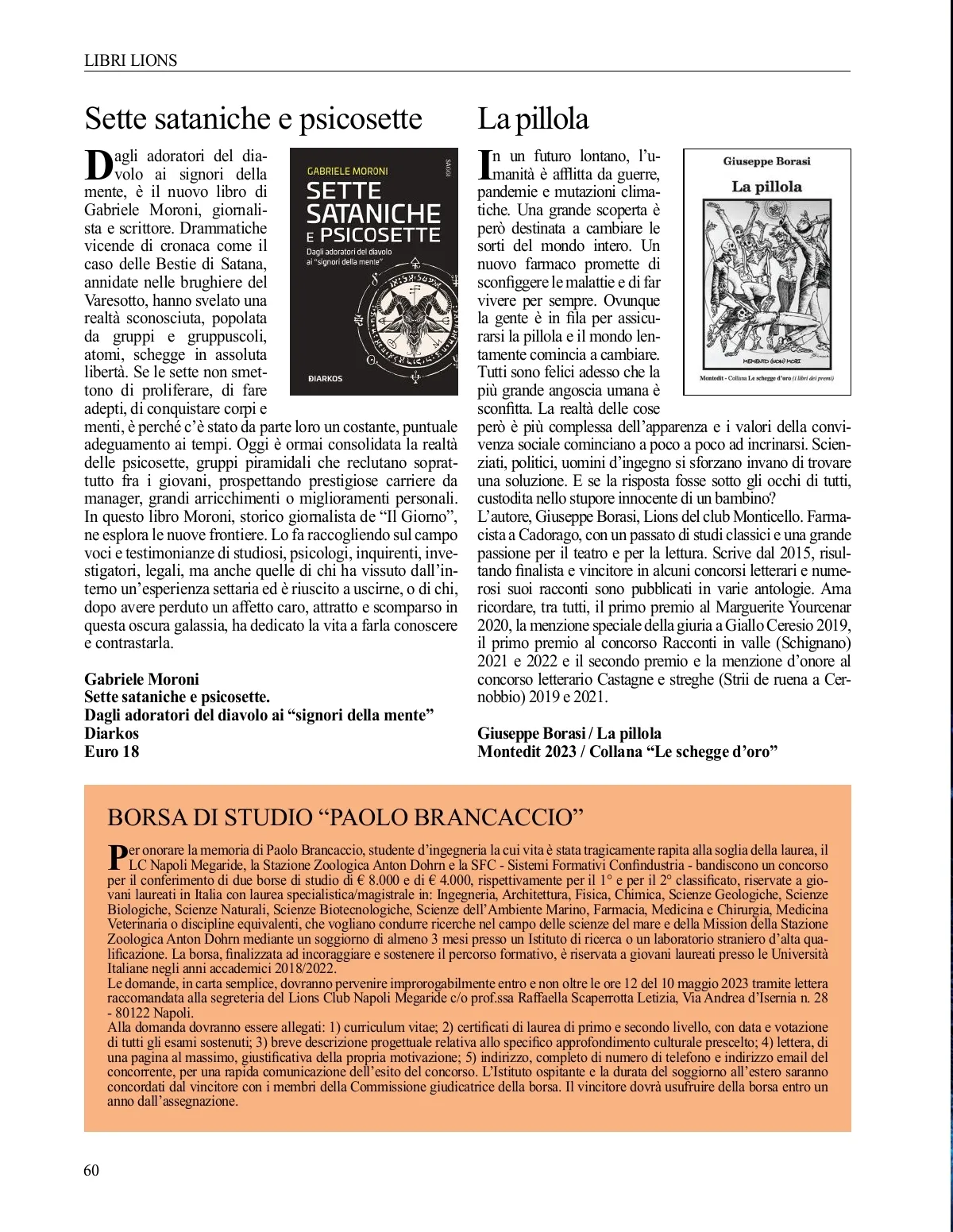 LIBRI LIONS

Sette sataniche e psicosette

GABRIELE MORONI
SAGGI
SETTE SATANICHE E PSICOSETTE
Dagli adoratori del diavolo ai "signori della mente"
DIARKOS

Dagli adoratori del diavolo ai signori della mente, è il nuovo libro di Gabriele Moroni, giornalista e scrittore. Drammatiche vicende di cronaca come il caso delle Bestie di Satana, annidate nelle brughiere del Varesotto, hanno svelato una realtà sconosciuta, popolata da gruppi e gruppuscoli, atomi, schegge in assoluta libertà. Se le sette non smettono di proliferare, di fare adepti, di conquistare corpi e menti, è perché c'è stato da parte loro un costante, puntuale adeguamento ai tempi. Oggi è ormai consolidata la realtà delle psicosette, gruppi piramidali che reclutano soprattutto fra i giovani, prospettando prestigiose carriere da manager, grandi arricchimenti o miglioramenti personali. In questo libro Moroni, storico giornalista de "Il Giorno", ne esplora le nuove frontiere. Lo fa raccogliendo sul campo voci e testimonianze di studiosi, psicologi, inquirenti, investigatori, legali, ma anche quelle di chi ha vissuto dall'interno un'esperienza settaria ed è riuscito a uscirne, o di chi, dopo avere perduto un affetto caro, attratto e scomparso in questa oscura galassia, ha dedicato la vita a farla conoscere e contrastarla.

Gabriele Moroni
Sette sataniche e psicosette.
Dagli adoratori del diavolo ai "signori della mente"
Diarkos
Euro 18

La pillola

Giuseppe Borasi
La pillola
MEMENTO (NON) MORI
Montedit - Collana Le schegge d'oro (i libri dei premi)

In un futuro lontano, l'umanità è afflitta da guerre, pandemie e mutazioni climatiche. Una grande scoperta è però destinata a cambiare le sorti del mondo intero. Un nuovo farmaco promette di sconfiggere le malattie e di far vivere per sempre. Ovunque la gente è in fila per assicurarsi la pillola e il mondo lentamente comincia a cambiare. Tutti sono felici adesso che la più grande angoscia umana è sconfitta. La realtà delle cose però è più complessa dell'apparenza e i valori della convivenza sociale cominciano a poco a poco ad incrinarsi. Scienziati, politici, uomini d'ingegno si sforzano invano di trovare una soluzione. E se la risposta fosse sotto gli occhi di tutti, custodita nello stupore innocente di un bambino?
L'autore, Giuseppe Borasi, Lions del club Monticello. Farmacista a Cadorago, con un passato di studi classici e una grande passione per il teatro e per la lettura. Scrive dal 2015, risultando finalista e vincitore in alcuni concorsi letterari e numerosi suoi racconti sono pubblicati in varie antologie. Ama ricordare, tra tutti, il primo premio al Marguerite Yourcenar 2020, la menzione speciale della giuria a Giallo Ceresio 2019, il primo premio al concorso Racconti in valle (Schignano) 2021 e 2022 e il secondo premio e la menzione d'onore al concorso letterario Castagne e streghe (Strii de ruena a Cernobbio) 2019 e 2021.

Giuseppe Borasi / La pillola
Montedit 2023 / Collana "Le schegge d'oro"

BORSA DI STUDIO "PAOLO BRANCACCIO"

Per onorare la memoria di Paolo Brancaccio, studente d'ingegneria la cui vita è stata tragicamente rapita alla soglia della laurea, il LC Napoli Megaride, la Stazione Zoologica Anton Dohrn e la SFC - Sistemi Formativi Confindustria - bandiscono un concorso per il conferimento di due borse di studio di € 8.000 e di € 4.000, rispettivamente per il 1° e per il 2° classificato, riservate a giovani laureati in Italia con laurea specialistica/magistrale in: Ingegneria, Architettura, Fisica, Chimica, Scienze Geologiche, Scienze Biologiche, Scienze Naturali, Scienze Biotecnologiche, Scienze dell'Ambiente Marino, Farmacia, Medicina e Chirurgia, Medicina Veterinaria o discipline equivalenti, che vogliano condurre ricerche nel campo delle scienze del mare e della Mission della Stazione Zoologica Anton Dohrn mediante un soggiorno di almeno 3 mesi presso un Istituto di ricerca o un laboratorio straniero d'alta qualificazione. La borsa, finalizzata ad incoraggiare e sostenere il percorso formativo, è riservata a giovani laureati presso le Università Italiane negli anni accademici 2018/2022.
Le domande, in carta semplice, dovranno pervenire improrogabilmente entro e non oltre le ore 12 del 10 maggio 2023 tramite lettera raccomandata alla segreteria del Lions Club Napoli Megaride c/o prof.ssa Raffaella Scaperrotta Letizia, Via Andrea d'Isernia n. 28 - 80122 Napoli.
Alla domanda dovranno essere allegati: 1) curriculum vitae; 2) certificati di laurea di primo e secondo livello, con data e votazione di tutti gli esami sostenuti; 3) breve descrizione progettuale relativa allo specifico approfondimento culturale prescelto; 4) lettera, di una pagina al massimo, giustificativa della propria motivazione; 5) indirizzo, completo di numero di telefono e indirizzo email del concorrente, per una rapida comunicazione dell'esito del concorso. L'Istituto ospitante e la durata del soggiorno all'estero saranno concordati dal vincitore con i membri della Commissione giudicatrice della borsa. Il vincitore dovrà usufruire della borsa entro un anno dall'assegnazione.

60